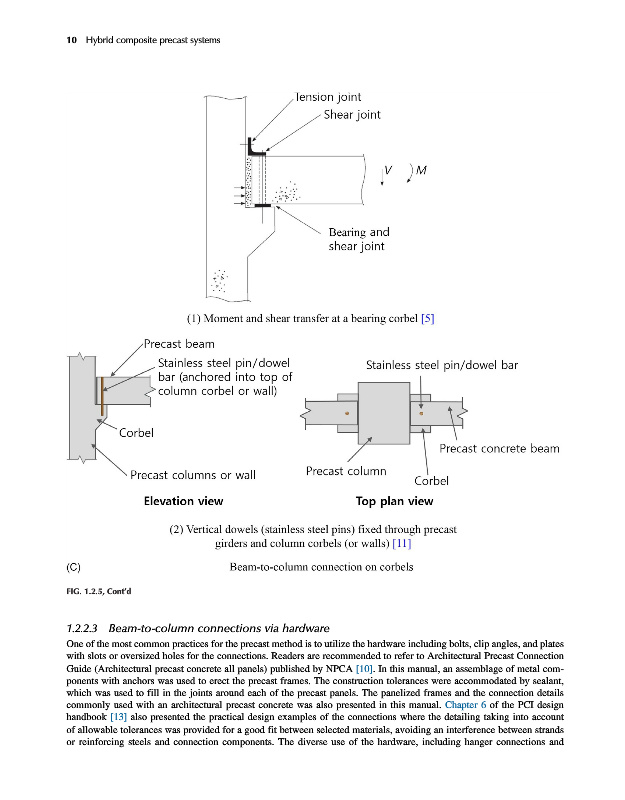 10 Hybrid composite precast systems

Tension joint
Shear joint
V
M
Bearing and shear joint

(1) Moment and shear transfer at a bearing corbel [5]

Precast beam
Stainless steel pin/dowel bar (anchored into top of column corbel or wall)
Corbel
Precast columns or wall
Elevation view

Stainless steel pin/dowel bar
Precast concrete beam
Precast column
Corbel
Top plan view

(2) Vertical dowels (stainless steel pins) fixed through precast girders and column corbels (or walls) [11]

(C) Beam-to-column connection on corbels

FIG. 1.2.5, Cont'd

1.2.2.3 Beam-to-column connections via hardware

One of the most common practices for the precast method is to utilize the hardware including bolts, clip angles, and plates with slots or oversized holes for the connections. Readers are recommended to refer to Architectural Precast Connection Guide (Architectural precast concrete all panels) published by NPCA [10]. In this manual, an assemblage of metal components with anchors was used to erect the precast frames. The construction tolerances were accommodated by sealant, which was used to fill in the joints around each of the precast panels. The panelized frames and the connection details commonly used with an architectural precast concrete was also presented in this manual. Chapter 6 of the PCI design handbook [13] also presented the practical design examples of the connections where the detailing taking into account of allowable tolerances was provided for a good fit between selected materials, avoiding an interference between strands or reinforcing steels and connection components. The diverse use of the hardware, including hanger connections and